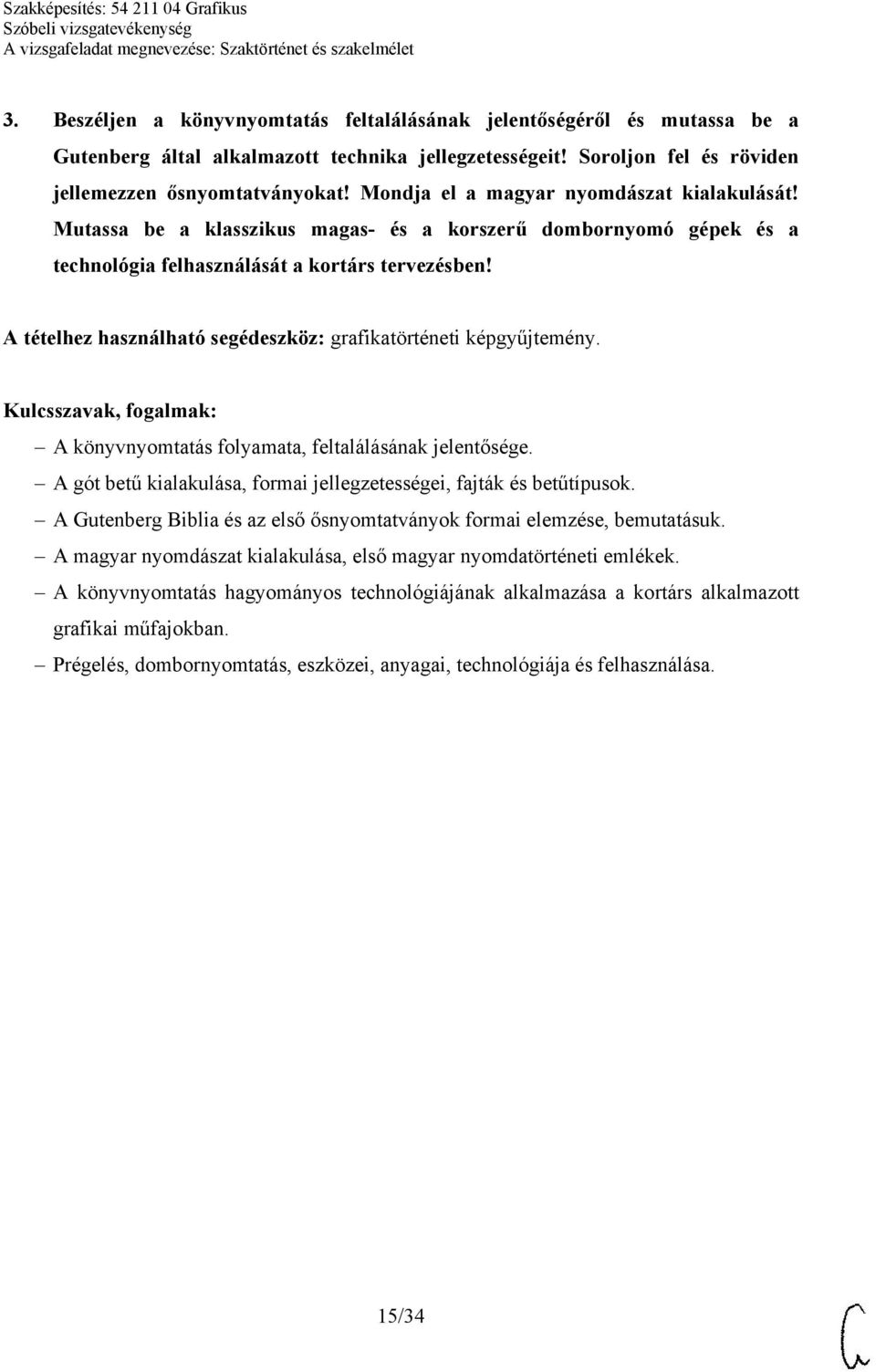 Szakképesítés: 54 211 04 Grafikus
Szóbeli vizsgatevékenység
A vizsgafeladat megnevezése: Szaktörténet és szakelmélet

3. Beszéljen a könyvnyomtatás feltalálásának jelentőségéről és mutassa be a Gutenberg által alkalmazott technika jellegzetességeit! Soroljon fel és röviden jellemezzen ősnyomtatványokat! Mondja el a magyar nyomdászat kialakulását! Mutassa be a klasszikus magas- és a korszerű dombornyomó gépek és a technológia felhasználását a kortárs tervezésben!

A tételhez használható segédeszköz: grafikatörténeti képgyűjtemény.

Kulcsszavak, fogalmak:
– A könyvnyomtatás folyamata, feltalálásának jelentősége.
– A gót betű kialakulása, formai jellegzetességei, fajták és betűtípusok.
– A Gutenberg Biblia és az első ősnyomtatványok formai elemzése, bemutatásuk.
– A magyar nyomdászat kialakulása, első magyar nyomdatörténeti emlékek.
– A könyvnyomtatás hagyományos technológiájának alkalmazása a kortárs alkalmazott grafikai műfajokban.
– Prégelés, dombornyomtatás, eszközei, anyagai, technológiája és felhasználása.

15/34